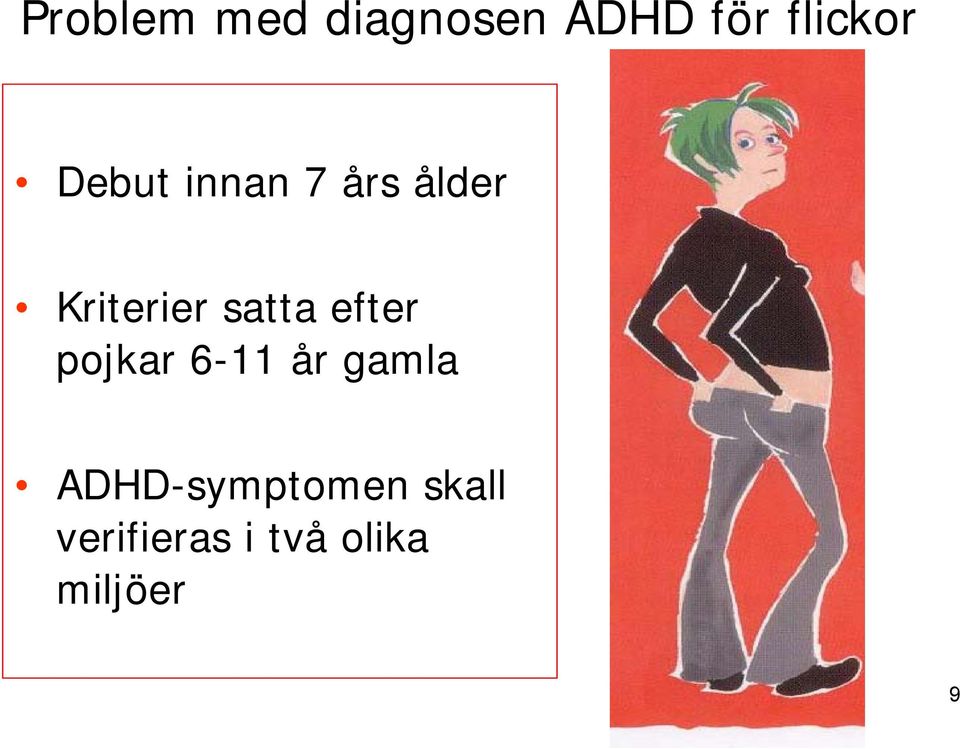 Problem med diagnosen ADHD för flickor

• Debut innan 7 års ålder

• Kriterier satta efter pojkar 6-11 år gamla

• ADHD-symptomen skall verifieras i två olika miljöer

9